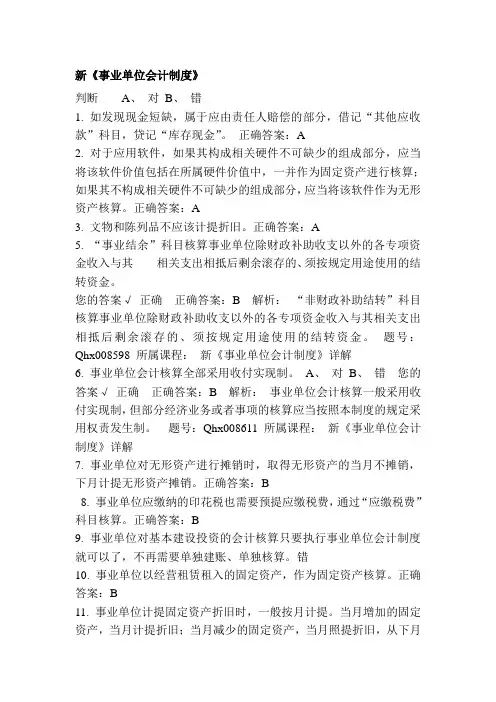 新《事业单位会计制度》

判断　　A、 对 B、 错

1. 如发现现金短缺，属于应由责任人赔偿的部分，借记“其他应收款”科目，贷记“库存现金”。 正确答案：A

2. 对于应用软件，如果其构成相关硬件不可缺少的组成部分，应当将该软件价值包括在所属硬件价值中，一并作为固定资产进行核算；如果其不构成相关硬件不可缺少的组成部分，应当将该软件作为无形资产核算。正确答案：A

3. 文物和陈列品不应该计提折旧。正确答案：A

5. “事业结余”科目核算事业单位除财政补助收支以外的各专项资金收入与其　　相关支出相抵后剩余滚存的、须按规定用途使用的结转资金。

您的答案 √ 正确　正确答案：B　解析：　“非财政补助结转”科目核算事业单位除财政补助收支以外的各专项资金收入与其相关支出相抵后剩余滚存的、须按规定用途使用的结转资金。　题号：Qhx008598 所属课程：　新《事业单位会计制度》详解

6. 事业单位会计核算全部采用收付实现制。 A、 对 B、 错　您的答案 √ 正确　正确答案：B　解析：　事业单位会计核算一般采用收付实现制，但部分经济业务或者事项的核算应当按照本制度的规定采用权责发生制。　题号：Qhx008611 所属课程：　新《事业单位会计制度》详解

7. 事业单位对无形资产进行摊销时，取得无形资产的当月不摊销，下月计提无形资产摊销。正确答案：B

8. 事业单位应缴纳的印花税也需要预提应缴税费，通过“应缴税费”科目核算。正确答案：B

9. 事业单位对基本建设投资的会计核算只要执行事业单位会计制度就可以了，不再需要单独建账、单独核算。错

10. 事业单位以经营租赁租入的固定资产，作为固定资产核算。正确答案：B

11. 事业单位计提固定资产折旧时，一般按月计提。当月增加的固定资产，当月计提折旧；当月减少的固定资产，当月照提折旧，从下月